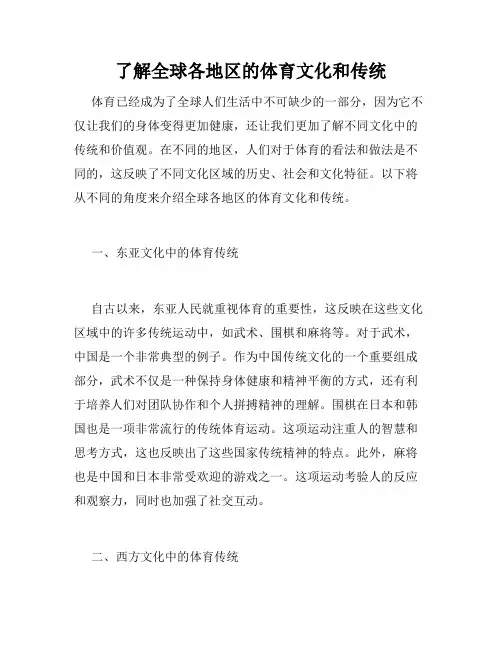 了解全球各地区的体育文化和传统

体育已经成为了全球人们生活中不可缺少的一部分，因为它不仅让我们的身体变得更加健康，还让我们更加了解不同文化中的传统和价值观。在不同的地区，人们对于体育的看法和做法是不同的，这反映了不同文化区域的历史、社会和文化特征。以下将从不同的角度来介绍全球各地区的体育文化和传统。

一、东亚文化中的体育传统

自古以来，东亚人民就重视体育的重要性，这反映在这些文化区域中的许多传统运动中，如武术、围棋和麻将等。对于武术，中国是一个非常典型的例子。作为中国传统文化的一个重要组成部分，武术不仅是一种保持身体健康和精神平衡的方式，还有利于培养人们对团队协作和个人拼搏精神的理解。围棋在日本和韩国也是一项非常流行的传统体育运动。这项运动注重人的智慧和思考方式，这也反映出了这些国家传统精神的特点。此外，麻将也是中国和日本非常受欢迎的游戏之一。这项运动考验人的反应和观察力，同时也加强了社交互动。

二、西方文化中的体育传统